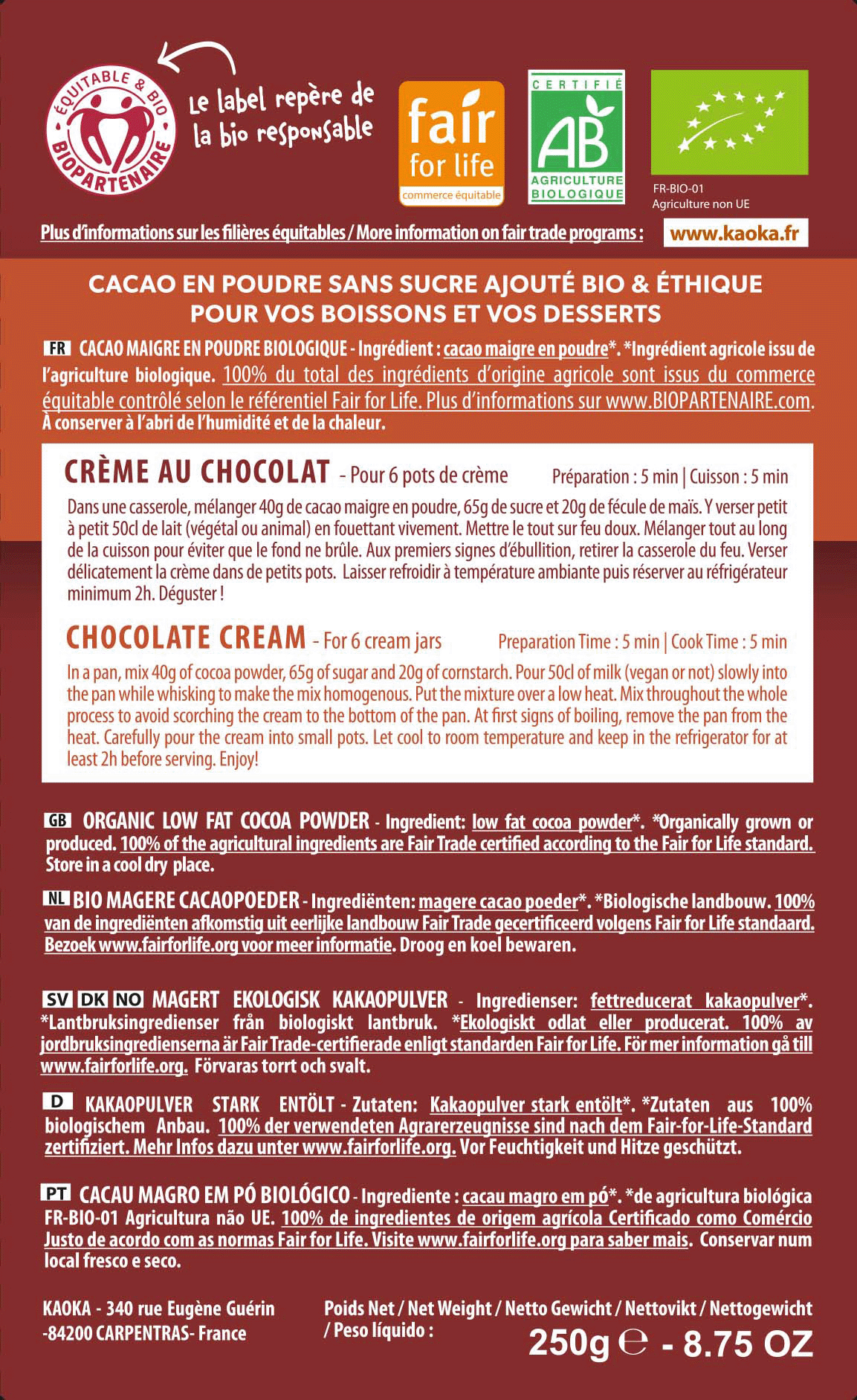 ÉQUITABLE & BIO
BIOPARTENAIRE

Le label repère de la bio responsable

fair for life
commerce équitable

CERTIFIÉ
AB
AGRICULTURE BIOLOGIQUE

FR-BIO-01
Agriculture non UE

Plus d'informations sur les filières équitables / More information on fair trade programs : www.kaoka.fr

CACAO EN POUDRE SANS SUCRE AJOUTÉ BIO & ÉTHIQUE
POUR VOS BOISSONS ET VOS DESSERTS

FR CACAO MAIGRE EN POUDRE BIOLOGIQUE - Ingrédient : cacao maigre en poudre*. *Ingrédient agricole issu de l'agriculture biologique. 100% du total des ingrédients d'origine agricole sont issus du commerce équitable contrôlé selon le référentiel Fair for Life. Plus d'informations sur www.BIOPARTENAIRE.com. À conserver à l'abri de l'humidité et de la chaleur.

CRÈME AU CHOCOLAT - Pour 6 pots de crème Préparation : 5 min | Cuisson : 5 min

Dans une casserole, mélanger 40g de cacao maigre en poudre, 65g de sucre et 20g de fécule de maïs. Y verser petit à petit 50cl de lait (végétal ou animal) en fouettant vivement. Mettre le tout sur feu doux. Mélanger tout au long de la cuisson pour éviter que le fond ne brûle. Aux premiers signes d'ébullition, retirer la casserole du feu. Verser délicatement la crème dans de petits pots. Laisser refroidir à température ambiante puis réserver au réfrigérateur minimum 2h. Déguster !

CHOCOLATE CREAM - For 6 cream jars Preparation Time : 5 min | Cook Time : 5 min

In a pan, mix 40g of cocoa powder, 65g of sugar and 20g of cornstarch. Pour 50cl of milk (vegan or not) slowly into the pan while whisking to make the mix homogenous. Put the mixture over a low heat. Mix throughout the whole process to avoid scorching the cream to the bottom of the pan. At first signs of boiling, remove the pan from the heat. Carefully pour the cream into small pots. Let cool to room temperature and keep in the refrigerator for at least 2h before serving. Enjoy!

GB ORGANIC LOW FAT COCOA POWDER - Ingredient: low fat cocoa powder*. *Organically grown or produced. 100% of the agricultural ingredients are Fair Trade certified according to the Fair for Life standard. Store in a cool dry place.

NL BIO MAGERE CACAOPOEDER - Ingrediënten: magere cacao poeder*. *Biologische landbouw. 100% van de ingrediënten afkomstig uit eerlijke landbouw Fair Trade gecertificeerd volgens Fair for Life standaard. Bezoek www.fairforlife.org voor meer informatie. Droog en koel bewaren.

SV DK NO MAGERT EKOLOGISK KAKAOPULVER - Ingredienser: fettreducerat kakaopulver*. *Lantbruksingredienser från biologiskt lantbruk. *Ekologiskt odlat eller producerat. 100% av jordbruksingredienserna är Fair Trade-certifierade enligt standarden Fair for Life. För mer information gå till www.fairforlife.org. Förvaras torrt och svalt.

D KAKAOPULVER STARK ENTÖLT - Zutaten: Kakaopulver stark entölt*. *Zutaten aus 100% biologischem Anbau. 100% der verwendeten Agrarerzeugnisse sind nach dem Fair-for-Life-Standard zertifiziert. Mehr Infos dazu unter www.fairforlife.org. Vor Feuchtigkeit und Hitze geschützt.

PT CACAU MAGRO EM PÓ BIOLÓGICO - Ingrediente : cacau magro em pó*. *de agricultura biológica FR-BIO-01 Agricultura não UE. 100% de ingredientes de origem agrícola Certificado como Comércio Justo de acordo com as normas Fair for Life. Visite www.fairforlife.org para saber mais. Conservar num local fresco e seco.

KAOKA - 340 rue Eugène Guérin -84200 CARPENTRAS- France

Poids Net / Net Weight / Netto Gewicht / Nettovikt / Nettogewicht / Peso líquido :
250g ℮ - 8.75 OZ